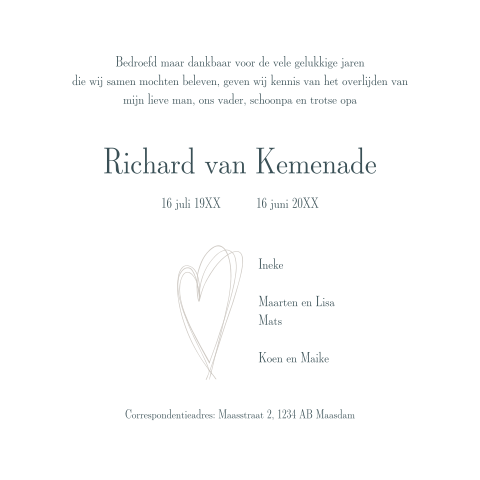 Bedroefd maar dankbaar voor de vele gelukkige jaren
die wij samen mochten beleven, geven wij kennis van het overlijden van
mijn lieve man, ons vader, schoonpa en trotse opa

Richard van Kemenade

16 juli 19XX 16 juni 20XX

Ineke

Maarten en Lisa
Mats

Koen en Maike

Correspondentieadres: Maasstraat 2, 1234 AB Maasdam